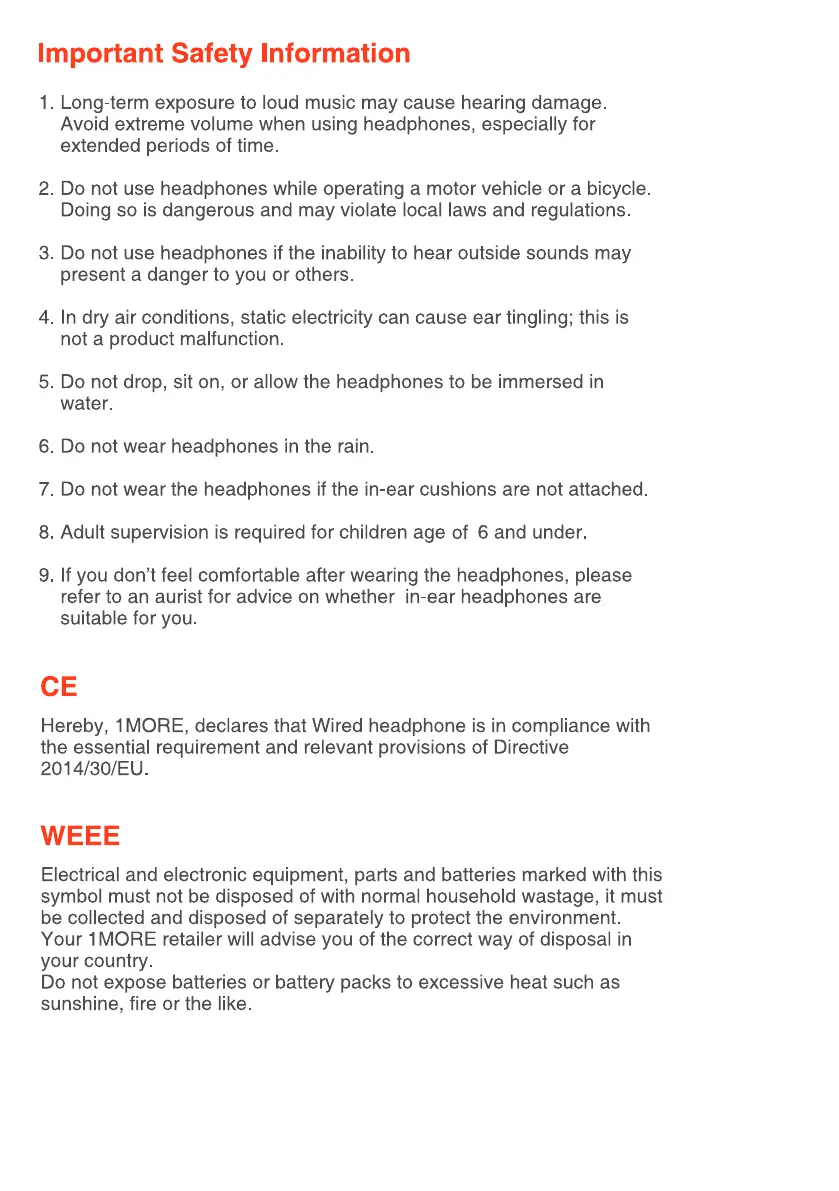 Important Safety Information

1. Long-term exposure to loud music may cause hearing damage. Avoid extreme volume when using headphones, especially for extended periods of time.

2. Do not use headphones while operating a motor vehicle or a bicycle. Doing so is dangerous and may violate local laws and regulations.

3. Do not use headphones if the inability to hear outside sounds may present a danger to you or others.

4. In dry air conditions, static electricity can cause ear tingling; this is not a product malfunction.

5. Do not drop, sit on, or allow the headphones to be immersed in water.

6. Do not wear headphones in the rain.

7. Do not wear the headphones if the in-ear cushions are not attached.

8. Adult supervision is required for children age of 6 and under.

9. If you don't feel comfortable after wearing the headphones, please refer to an aurist for advice on whether in-ear headphones are suitable for you.

CE

Hereby, 1MORE, declares that Wired headphone is in compliance with the essential requirement and relevant provisions of Directive 2014/30/EU.

WEEE

Electrical and electronic equipment, parts and batteries marked with this symbol must not be disposed of with normal household wastage, it must be collected and disposed of separately to protect the environment. Your 1MORE retailer will advise you of the correct way of disposal in your country.
Do not expose batteries or battery packs to excessive heat such as sunshine, fire or the like.